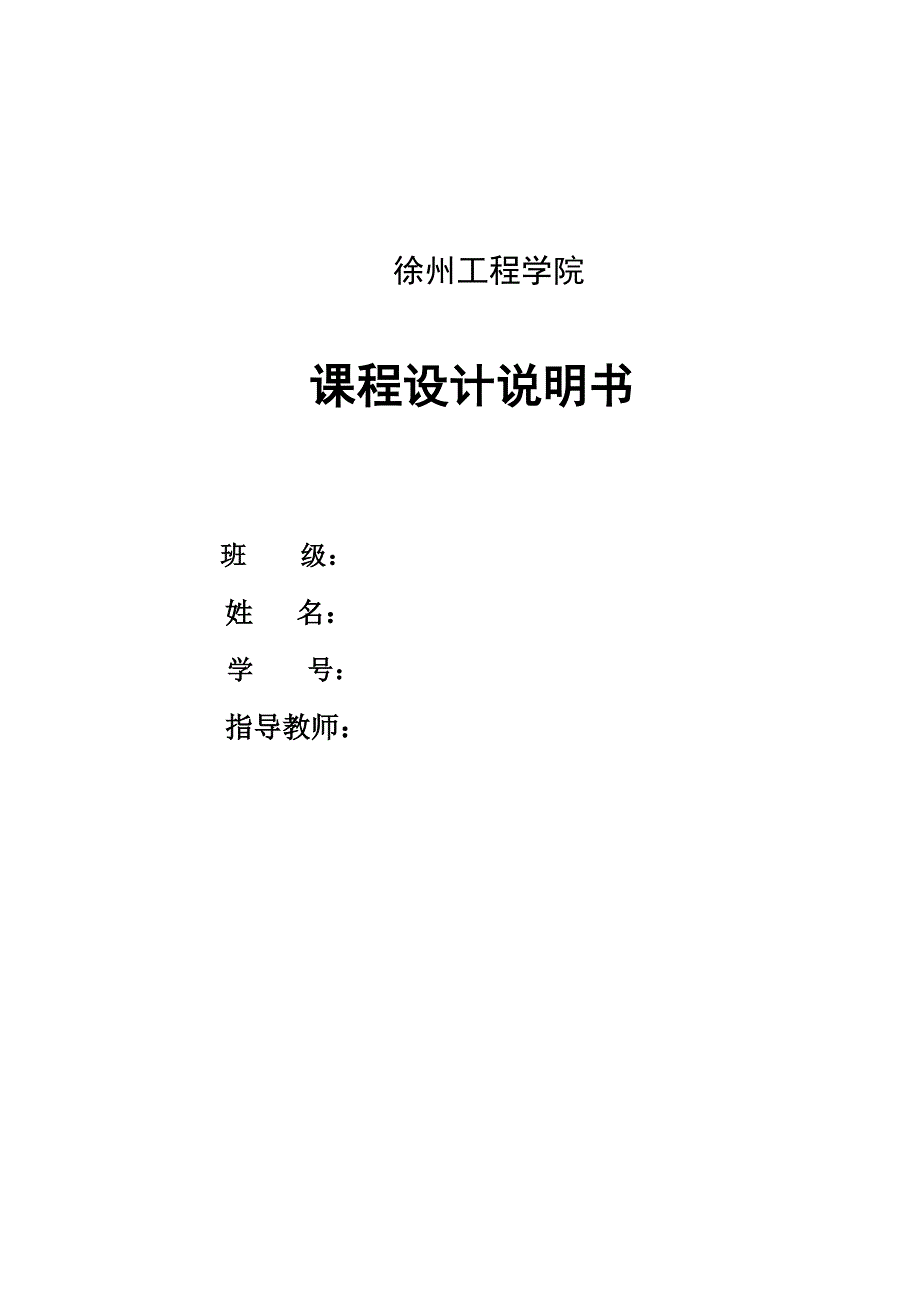 徐州工程学院

课程设计说明书

班 级：

姓 名：

学 号：

指导教师：